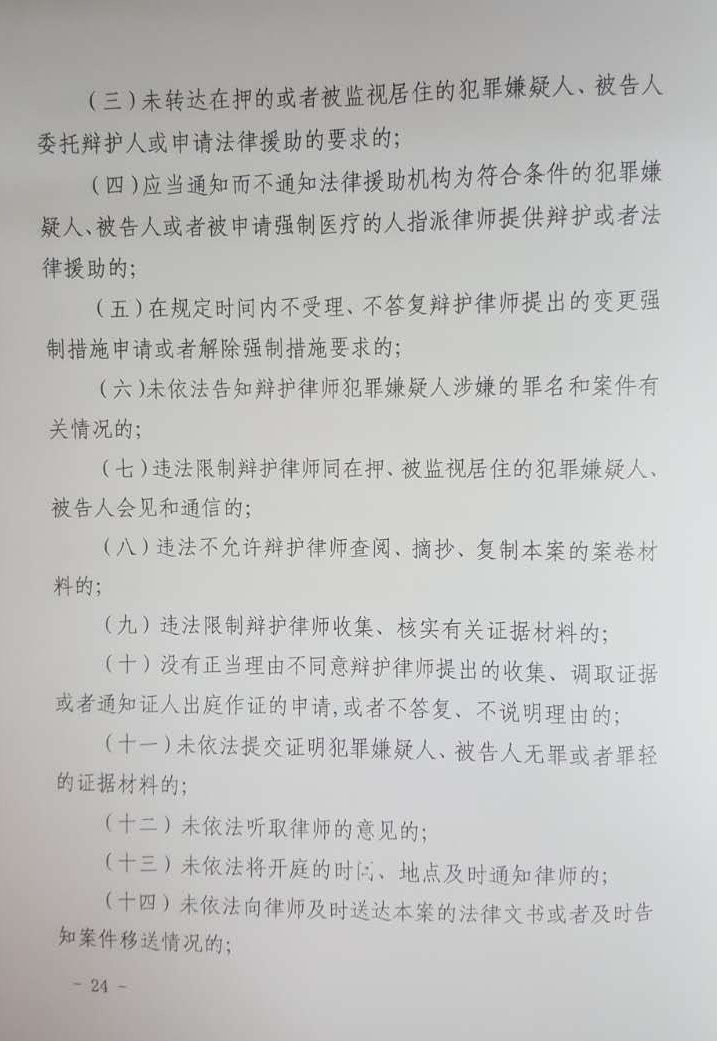 （三）未转达在押的或者被监视居住的犯罪嫌疑人、被告人委托辩护人或申请法律援助的要求的；

（四）应当通知而不通知法律援助机构为符合条件的犯罪嫌疑人、被告人或者被申请强制医疗的人指派律师提供辩护或者法律援助的；

（五）在规定时间内不受理、不答复辩护律师提出的变更强制措施申请或者解除强制措施要求的；

（六）未依法告知辩护律师犯罪嫌疑人涉嫌的罪名和案件有关情况的；

（七）违法限制辩护律师同在押、被监视居住的犯罪嫌疑人、被告人会见和通信的；

（八）违法不允许辩护律师查阅、摘抄、复制本案的案卷材料的；

（九）违法限制辩护律师收集、核实有关证据材料的；

（十）没有正当理由不同意辩护律师提出的收集、调取证据或者通知证人出庭作证的申请，或者不答复、不说明理由的；

（十一）未依法提交证明犯罪嫌疑人、被告人无罪或者罪轻的证据材料的；

（十二）未依法听取律师的意见的；

（十三）未依法将开庭的时间、地点及时通知律师的；

（十四）未依法向律师及时送达本案的法律文书或者及时告知案件移送情况的；

－ 24 －